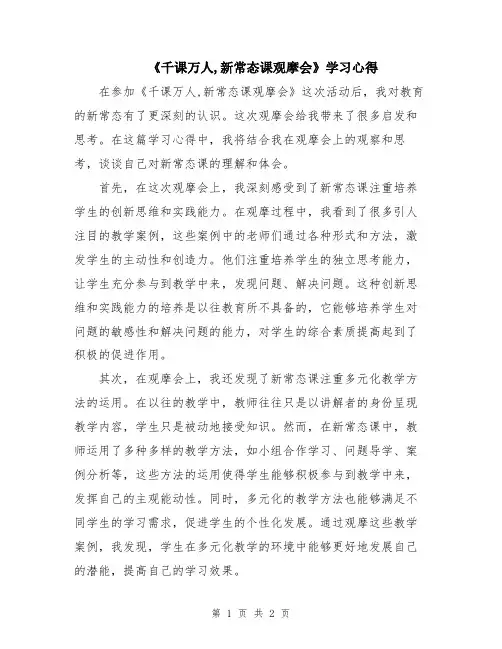 《千课万人,新常态课观摩会》学习心得

在参加《千课万人,新常态课观摩会》这次活动后，我对教育的新常态有了更深刻的认识。这次观摩会给我带来了很多启发和思考。在这篇学习心得中，我将结合我在观摩会上的观察和思考，谈谈自己对新常态课的理解和体会。

首先，在这次观摩会上，我深刻感受到了新常态课注重培养学生的创新思维和实践能力。在观摩过程中，我看到了很多引人注目的教学案例，这些案例中的老师们通过各种形式和方法，激发学生的主动性和创造力。他们注重培养学生的独立思考能力，让学生充分参与到教学中来，发现问题、解决问题。这种创新思维和实践能力的培养是以往教育所不具备的，它能够培养学生对问题的敏感性和解决问题的能力，对学生的综合素质提高起到了积极的促进作用。

其次，在观摩会上，我还发现了新常态课注重多元化教学方法的运用。在以往的教学中，教师往往只是以讲解者的身份呈现教学内容，学生只是被动地接受知识。然而，在新常态课中，教师运用了多种多样的教学方法，如小组合作学习、问题导学、案例分析等，这些方法的运用使得学生能够积极参与到教学中来，发挥自己的主观能动性。同时，多元化的教学方法也能够满足不同学生的学习需求，促进学生的个性化发展。通过观摩这些教学案例，我发现，学生在多元化教学的环境中能够更好地发展自己的潜能，提高自己的学习效果。

第 1 页 共 2 页